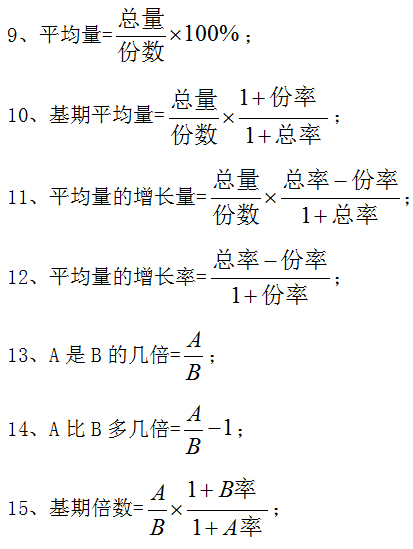 9、平均量=$\frac{总量}{份数}\times 100\%$；

10、基期平均量=$\frac{总量}{份数}\times\frac{1+份率}{1+总率}$；

11、平均量的增长量=$\frac{总量}{份数}\times\frac{总率-份率}{1+总率}$；

12、平均量的增长率=$\frac{总率-份率}{1+份率}$；

13、A 是 B 的几倍=$\frac{A}{B}$；

14、A 比 B 多几倍=$\frac{A}{B}-1$；

15、基期倍数=$\frac{A}{B}\times\frac{1+B率}{1+A率}$；